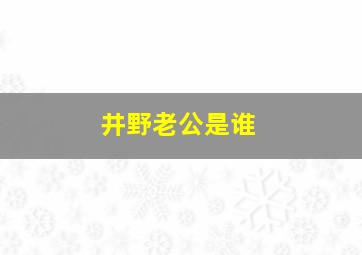 井野老公是谁